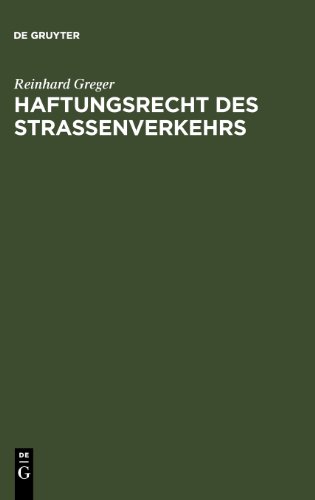 DE GRUYTER

Reinhard Greger

HAFTUNGSRECHT DES STRASSENVERKEHRS

DE
G